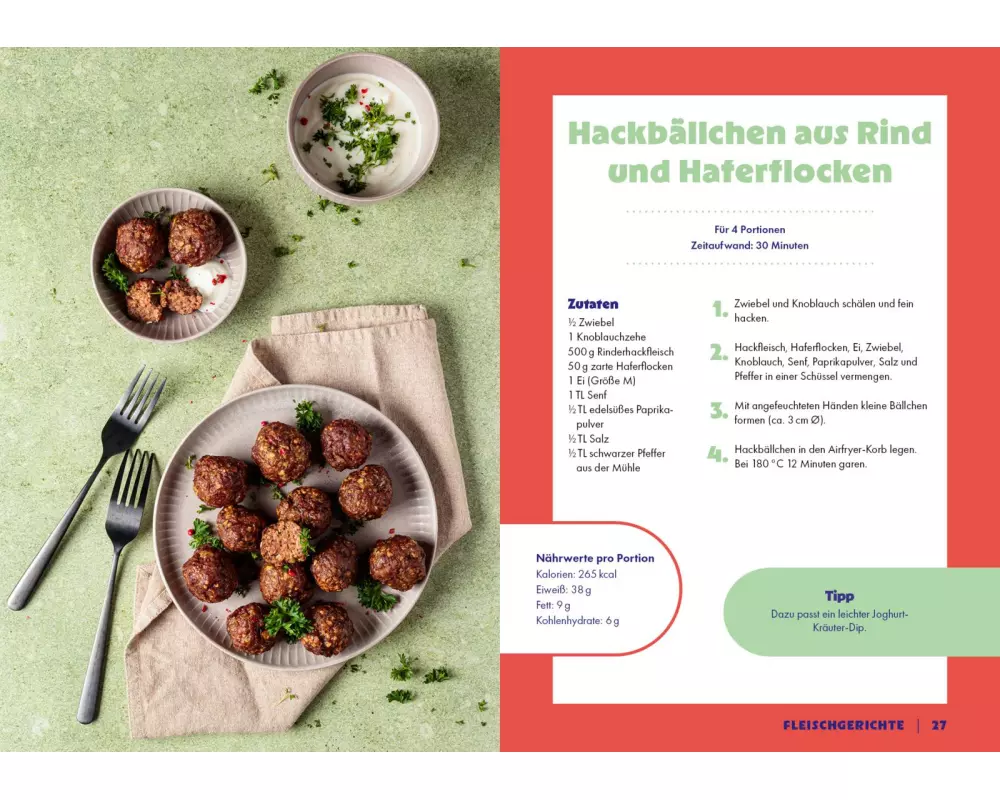 Hackbällchen aus Rind und Haferflocken

Für 4 Portionen
Zeitaufwand: 30 Minuten

Zutaten
½ Zwiebel
1 Knoblauchzehe
500 g Rinderhackfleisch
50 g zarte Haferflocken
1 Ei (Größe M)
1 TL Senf
½ TL edelsüßes Paprikapulver
½ TL Salz
½ TL schwarzer Pfeffer aus der Mühle

1. Zwiebel und Knoblauch schälen und fein hacken.

2. Hackfleisch, Haferflocken, Ei, Zwiebel, Knoblauch, Senf, Paprikapulver, Salz und Pfeffer in einer Schüssel vermengen.

3. Mit angefeuchteten Händen kleine Bällchen formen (ca. 3 cm Ø).

4. Hackbällchen in den Airfryer-Korb legen. Bei 180 °C 12 Minuten garen.

Nährwerte pro Portion
Kalorien: 265 kcal
Eiweiß: 38 g
Fett: 9 g
Kohlenhydrate: 6 g

Tipp
Dazu passt ein leichter Joghurt-Kräuter-Dip.

FLEISCHGERICHTE | 27